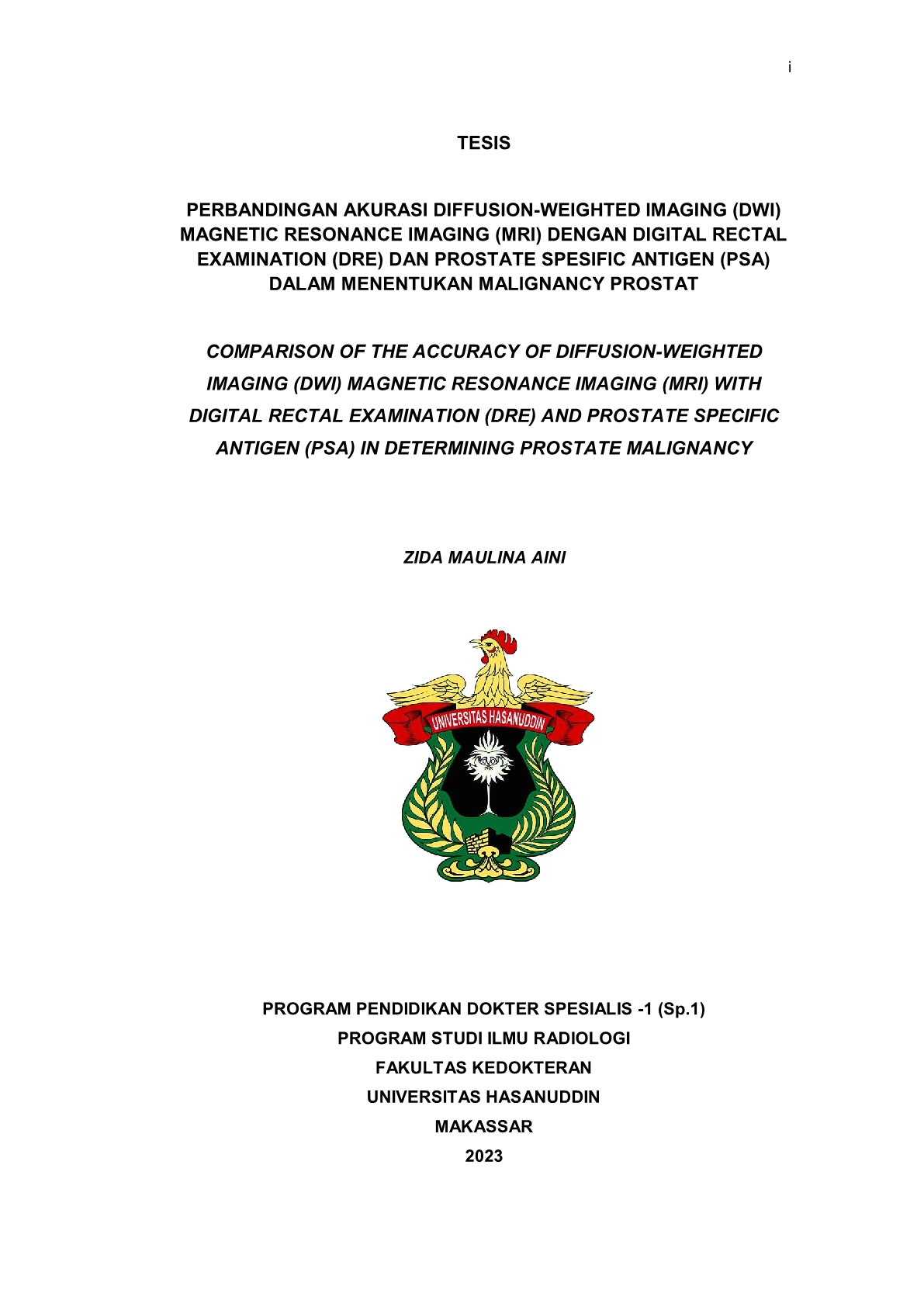 i

TESIS

PERBANDINGAN AKURASI DIFFUSION-WEIGHTED IMAGING (DWI) MAGNETIC RESONANCE IMAGING (MRI) DENGAN DIGITAL RECTAL EXAMINATION (DRE) DAN PROSTATE SPESIFIC ANTIGEN (PSA) DALAM MENENTUKAN MALIGNANCY PROSTAT

COMPARISON OF THE ACCURACY OF DIFFUSION-WEIGHTED IMAGING (DWI) MAGNETIC RESONANCE IMAGING (MRI) WITH DIGITAL RECTAL EXAMINATION (DRE) AND PROSTATE SPECIFIC ANTIGEN (PSA) IN DETERMINING PROSTATE MALIGNANCY

ZIDA MAULINA AINI

UNIVERSITAS HASANUDDIN

PROGRAM PENDIDIKAN DOKTER SPESIALIS -1 (Sp.1)
PROGRAM STUDI ILMU RADIOLOGI
FAKULTAS KEDOKTERAN
UNIVERSITAS HASANUDDIN
MAKASSAR
2023